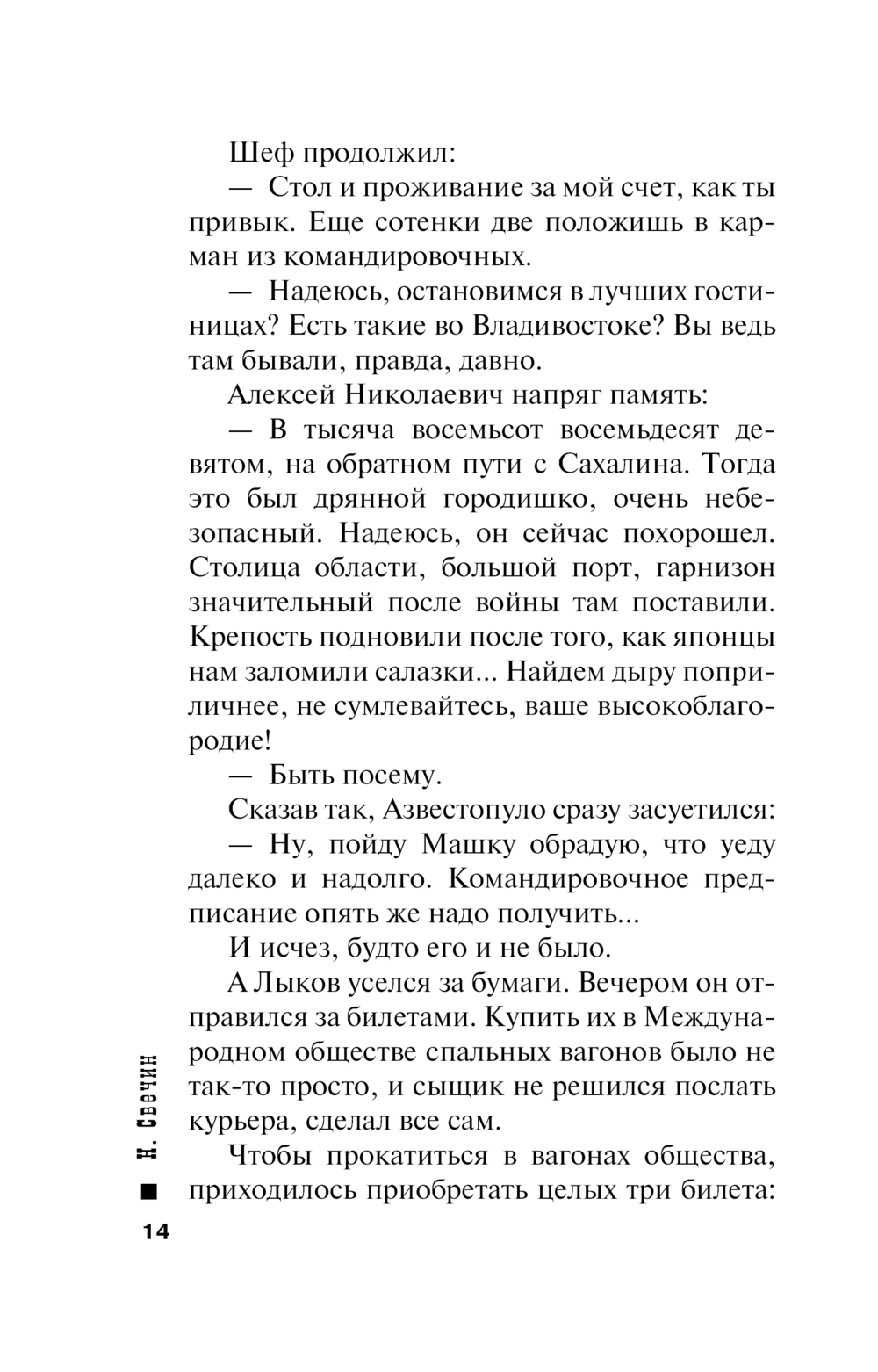 Шеф продолжил:

— Стол и проживание за мой счет, как ты привык. Еще сотенки две положишь в карман из командировочных.

— Надеюсь, остановимся в лучших гостиницах? Есть такие во Владивостоке? Вы ведь там бывали, правда, давно.

Алексей Николаевич напряг память:

— В тысяча восемьсот восемьдесят девятом, на обратном пути с Сахалина. Тогда это был дрянной городишко, очень небезопасный. Надеюсь, он сейчас похорошел. Столица области, большой порт, гарнизон значительный после войны там поставили. Крепость подновили после того, как японцы нам заломили салазки... Найдем дыру поприличнее, не сумлевайтесь, ваше высокоблагородие!

— Быть посему.

Сказав так, Азвестопуло сразу засуетился:

— Ну, пойду Машку обрадую, что уеду далеко и надолго. Командировочное предписание опять же надо получить...

И исчез, будто его и не было.

А Лыков уселся за бумаги. Вечером он отправился за билетами. Купить их в Международном обществе спальных вагонов было не так-то просто, и сыщик не решился послать курьера, сделал все сам.

Чтобы прокатиться в вагонах общества, приходилось приобретать целых три билета:

Н. Свечин

14